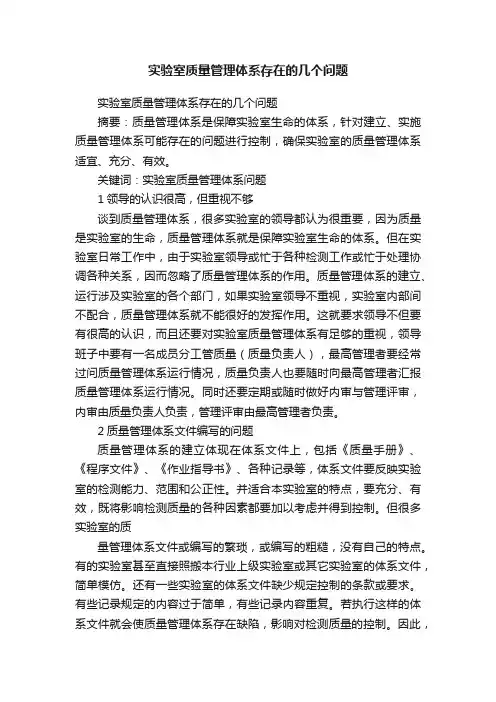 实验室质量管理体系存在的几个问题

实验室质量管理体系存在的几个问题

摘要：质量管理体系是保障实验室生命的体系，针对建立、实施质量管理体系可能存在的问题进行控制，确保实验室的质量管理体系适宜、充分、有效。

关键词：实验室质量管理体系问题

1 领导的认识很高，但重视不够

谈到质量管理体系，很多实验室的领导都认为很重要，因为质量是实验室的生命，质量管理体系就是保障实验室生命的体系。但在实验室日常工作中，由于实验室领导或忙于各种检测工作或忙于处理协调各种关系，因而忽略了质量管理体系的作用。质量管理体系的建立、运行涉及实验室的各个部门，如果实验室领导不重视，实验室内部间不配合，质量管理体系就不能很好的发挥作用。这就要求领导不但要有很高的认识，而且还要对实验室质量管理体系有足够的重视，领导班子中要有一名成员分工管质量（质量负责人），最高管理者要经常过问质量管理体系运行情况，质量负责人也要随时向最高管理者汇报质量管理体系运行情况。同时还要定期或随时做好内审与管理评审，内审由质量负责人负责，管理评审由最高管理者负责。

2 质量管理体系文件编写的问题

质量管理体系的建立体现在体系文件上，包括《质量手册》、《程序文件》、《作业指导书》、各种记录等，体系文件要反映实验室的检测能力、范围和公正性。并适合本实验室的特点，要充分、有效，既将影响检测质量的各种因素都要加以考虑并得到控制。但很多实验室的质

量管理体系文件或编写的繁琐，或编写的粗糙，没有自己的特点。有的实验室甚至直接照搬本行业上级实验室或其它实验室的体系文件，简单模仿。还有一些实验室的体系文件缺少规定控制的条款或要求。有些记录规定的内容过于简单，有些记录内容重复。若执行这样的体系文件就会使质量管理体系存在缺陷，影响对检测质量的控制。因此，